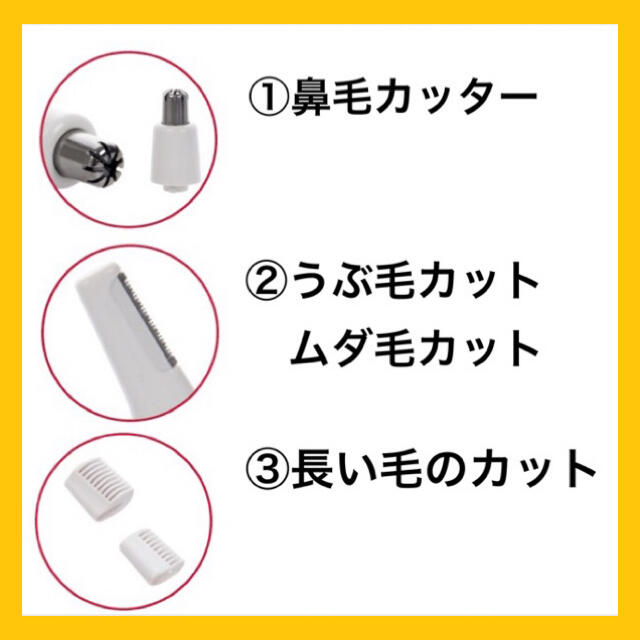 ①鼻毛カッター

②うぶ毛カット
ムダ毛カット

③長い毛のカット